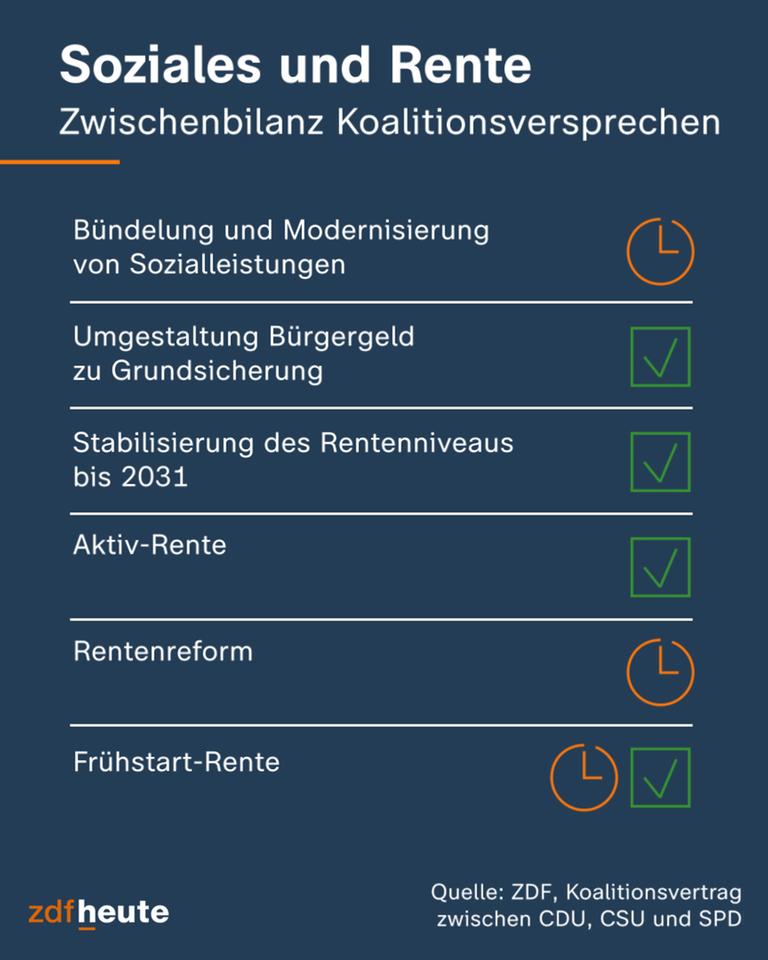 Soziales und Rente
Zwischenbilanz Koalitionsversprechen

Bündelung und Modernisierung von Sozialleistungen

Umgestaltung Bürgergeld zu Grundsicherung

Stabilisierung des Rentenniveaus bis 2031

Aktiv-Rente

Rentenreform

Frühstart-Rente

zdfheute

Quelle: ZDF, Koalitionsvertrag zwischen CDU, CSU und SPD